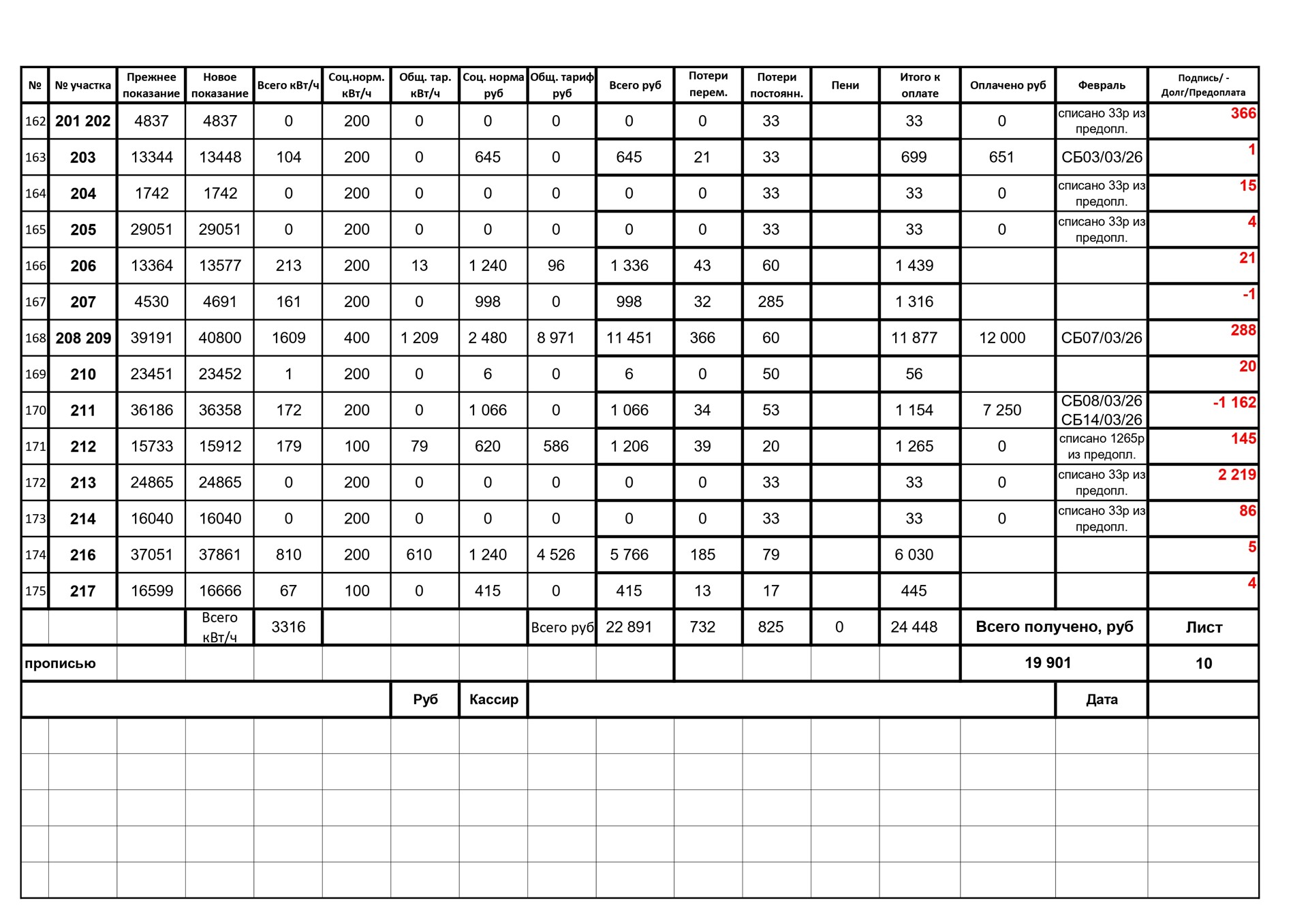 | № | № участка | Прежнее показание | Новое показание | Всего кВт/ч | Соц.норм. кВт/ч | Общ. тар. кВт/ч | Соц. норма руб | Общ. тариф руб | Всего руб | Потери перем. | Потери постоянн. | Пени | Итого к оплате | Оплачено руб | Февраль | Подпись/ - Долг/Предоплата |
|---|---|---|---|---|---|---|---|---|---|---|---|---|---|---|---|---|
| 162 | 201 202 | 4837 | 4837 | 0 | 200 | 0 | 0 | 0 | 0 | 0 | 33 | | 33 | 0 | списано 33р из предопл. | 366 |
| 163 | 203 | 13344 | 13448 | 104 | 200 | 0 | 645 | 0 | 645 | 21 | 33 | | 699 | 651 | СБ03/03/26 | 1 |
| 164 | 204 | 1742 | 1742 | 0 | 200 | 0 | 0 | 0 | 0 | 0 | 33 | | 33 | 0 | списано 33р из предопл. | 15 |
| 165 | 205 | 29051 | 29051 | 0 | 200 | 0 | 0 | 0 | 0 | 0 | 33 | | 33 | 0 | списано 33р из предопл. | 4 |
| 166 | 206 | 13364 | 13577 | 213 | 200 | 13 | 1 240 | 96 | 1 336 | 43 | 60 | | 1 439 | | | 21 |
| 167 | 207 | 4530 | 4691 | 161 | 200 | 0 | 998 | 0 | 998 | 32 | 285 | | 1 316 | | | -1 |
| 168 | 208 209 | 39191 | 40800 | 1609 | 400 | 1 209 | 2 480 | 8 971 | 11 451 | 366 | 60 | | 11 877 | 12 000 | СБ07/03/26 | 288 |
| 169 | 210 | 23451 | 23452 | 1 | 200 | 0 | 6 | 0 | 6 | 0 | 50 | | 56 | | | 20 |
| 170 | 211 | 36186 | 36358 | 172 | 200 | 0 | 1 066 | 0 | 1 066 | 34 | 53 | | 1 154 | 7 250 | СБ08/03/26 СБ14/03/26 | -1 162 |
| 171 | 212 | 15733 | 15912 | 179 | 100 | 79 | 620 | 586 | 1 206 | 39 | 20 | | 1 265 | 0 | списано 1265р из предопл. | 145 |
| 172 | 213 | 24865 | 24865 | 0 | 200 | 0 | 0 | 0 | 0 | 0 | 33 | | 33 | 0 | списано 33р из предопл. | 2 219 |
| 173 | 214 | 16040 | 16040 | 0 | 200 | 0 | 0 | 0 | 0 | 0 | 33 | | 33 | 0 | списано 33р из предопл. | 86 |
| 174 | 216 | 37051 | 37861 | 810 | 200 | 610 | 1 240 | 4 526 | 5 766 | 185 | 79 | | 6 030 | | | 5 |
| 175 | 217 | 16599 | 16666 | 67 | 100 | 0 | 415 | 0 | 415 | 13 | 17 | | 445 | | | 4 |
| | | | Всего кВт/ч | 3316 | | | | Всего руб | 22 891 | 732 | 825 | 0 | 24 448 | Всего получено, руб | | Лист |
| прописью | | | | | | | | | | | | | | 19 901 | | 10 |
| | | | | | | Руб | Кассир | | | | | | | | Дата | |